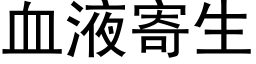 血液寄生